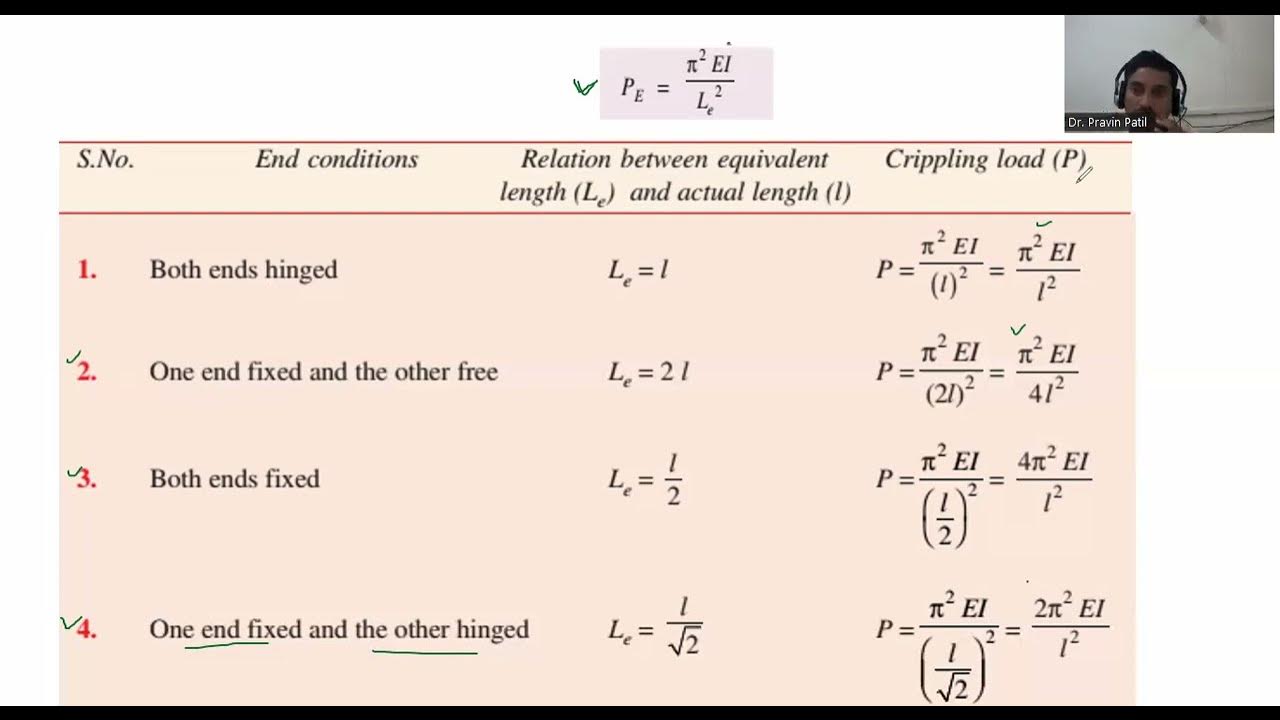 $P_E = \frac{\pi^2 EI}{L_e^2}$

Dr. Pravin Patil

| S.No. | End conditions | Relation between equivalent length ($L_e$) and actual length ($l$) | Crippling load ($P$) |
|---|---|---|---|
| 1. | Both ends hinged | $L_e = l$ | $P = \frac{\pi^2 EI}{(l)^2} = \frac{\pi^2 EI}{l^2}$ |
| 2. | One end fixed and the other free | $L_e = 2l$ | $P = \frac{\pi^2 EI}{(2l)^2} = \frac{\pi^2 EI}{4l^2}$ |
| 3. | Both ends fixed | $L_e = \frac{l}{2}$ | $P = \frac{\pi^2 EI}{\left(\frac{l}{2}\right)^2} = \frac{4\pi^2 EI}{l^2}$ |
| 4. | One end fixed and the other hinged | $L_e = \frac{l}{\sqrt{2}}$ | $P = \frac{\pi^2 EI}{\left(\frac{l}{\sqrt{2}}\right)^2} = \frac{2\pi^2 EI}{l^2}$ |